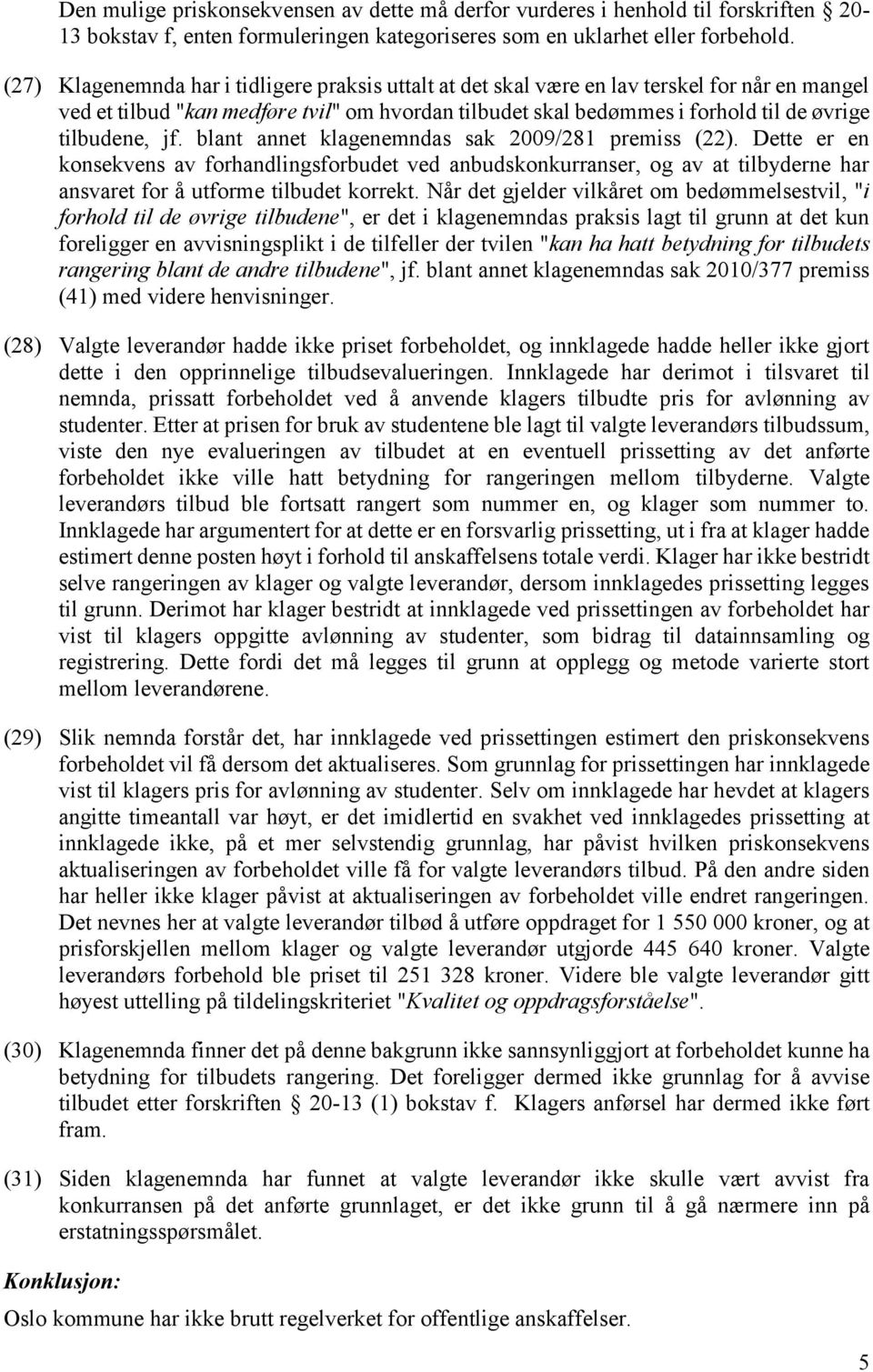 Den mulige priskonsekvensen av dette må derfor vurderes i henhold til forskriften § 20-13 bokstav f, enten formuleringen kategoriseres som en uklarhet eller forbehold.

(27) Klagenemnda har i tidligere praksis uttalt at det skal være en lav terskel for når en mangel ved et tilbud "kan medføre tvil" om hvordan tilbudet skal bedømmes i forhold til de øvrige tilbudene, jf. blant annet klagenemndas sak 2009/281 premiss (22). Dette er en konsekvens av forhandlingsforbudet ved anbudskonkurranser, og av at tilbyderne har ansvaret for å utforme tilbudet korrekt. Når det gjelder vilkåret om bedømmelsestvil, "i forhold til de øvrige tilbudene", er det i klagenemndas praksis lagt til grunn at det kun foreligger en avvisningsplikt i de tilfeller der tvilen "kan ha hatt betydning for tilbudets rangering blant de andre tilbudene", jf. blant annet klagenemndas sak 2010/377 premiss (41) med videre henvisninger.

(28) Valgte leverandør hadde ikke priset forbeholdet, og innklagede hadde heller ikke gjort dette i den opprinnelige tilbudsevalueringen. Innklagede har derimot i tilsvaret til nemnda, prissatt forbeholdet ved å anvende klagers tilbudte pris for avlønning av studenter. Etter at prisen for bruk av studentene ble lagt til valgte leverandørs tilbudssum, viste den nye evalueringen av tilbudet at en eventuell prissetting av det anførte forbeholdet ikke ville hatt betydning for rangeringen mellom tilbyderne. Valgte leverandørs tilbud ble fortsatt rangert som nummer en, og klager som nummer to. Innklagede har argumentert for at dette er en forsvarlig prissetting, ut i fra at klager hadde estimert denne posten høyt i forhold til anskaffelsens totale verdi. Klager har ikke bestridt selve rangeringen av klager og valgte leverandør, dersom innklagedes prissetting legges til grunn. Derimot har klager bestridt at innklagede ved prissettingen av forbeholdet har vist til klagers oppgitte avlønning av studenter, som bidrag til datainnsamling og registrering. Dette fordi det må legges til grunn at opplegg og metode varierte stort mellom leverandørene.

(29) Slik nemnda forstår det, har innklagede ved prissettingen estimert den priskonsekvens forbeholdet vil få dersom det aktualiseres. Som grunnlag for prissettingen har innklagede vist til klagers pris for avlønning av studenter. Selv om innklagede har hevdet at klagers angitte timeantall var høyt, er det imidlertid en svakhet ved innklagedes prissetting at innklagede ikke, på et mer selvstendig grunnlag, har påvist hvilken priskonsekvens aktualiseringen av forbeholdet ville få for valgte leverandørs tilbud. På den andre siden har heller ikke klager påvist at aktualiseringen av forbeholdet ville endret rangeringen. Det nevnes her at valgte leverandør tilbød å utføre oppdraget for 1 550 000 kroner, og at prisforskjellen mellom klager og valgte leverandør utgjorde 445 640 kroner. Valgte leverandørs forbehold ble priset til 251 328 kroner. Videre ble valgte leverandør gitt høyest uttelling på tildelingskriteriet "Kvalitet og oppdragsforståelse".

(30) Klagenemnda finner det på denne bakgrunn ikke sannsynliggjort at forbeholdet kunne ha betydning for tilbudets rangering. Det foreligger dermed ikke grunnlag for å avvise tilbudet etter forskriften § 20-13 (1) bokstav f. Klagers anførsel har dermed ikke ført fram.

(31) Siden klagenemnda har funnet at valgte leverandør ikke skulle vært avvist fra konkurransen på det anførte grunnlaget, er det ikke grunn til å gå nærmere inn på erstatningsspørsmålet.

Konklusjon:

Oslo kommune har ikke brutt regelverket for offentlige anskaffelser.

5